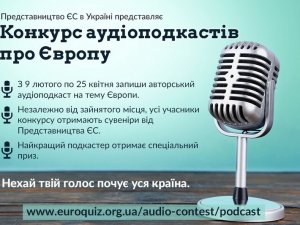 Представництво ЄС в Україні представляє

Конкурс аудіоподкастів про Європу

З 9 лютого по 25 квітня запиши авторський аудіоподкаст на тему Європи.

Незалежно від зайнятого місця, усі учасники конкурсу отримають сувеніри від Представництва ЄС.

Найкращий подкастер отримає спеціальний приз.

Нехай твій голос почує уся країна.

www.euroquiz.org.ua/audio-contest/podcast